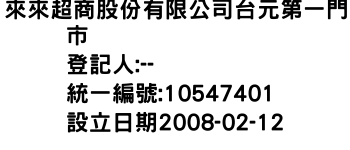 來來超商股份有限公司台元第一門市
登記人:--
統一編號:10547401
設立日期2008-02-12